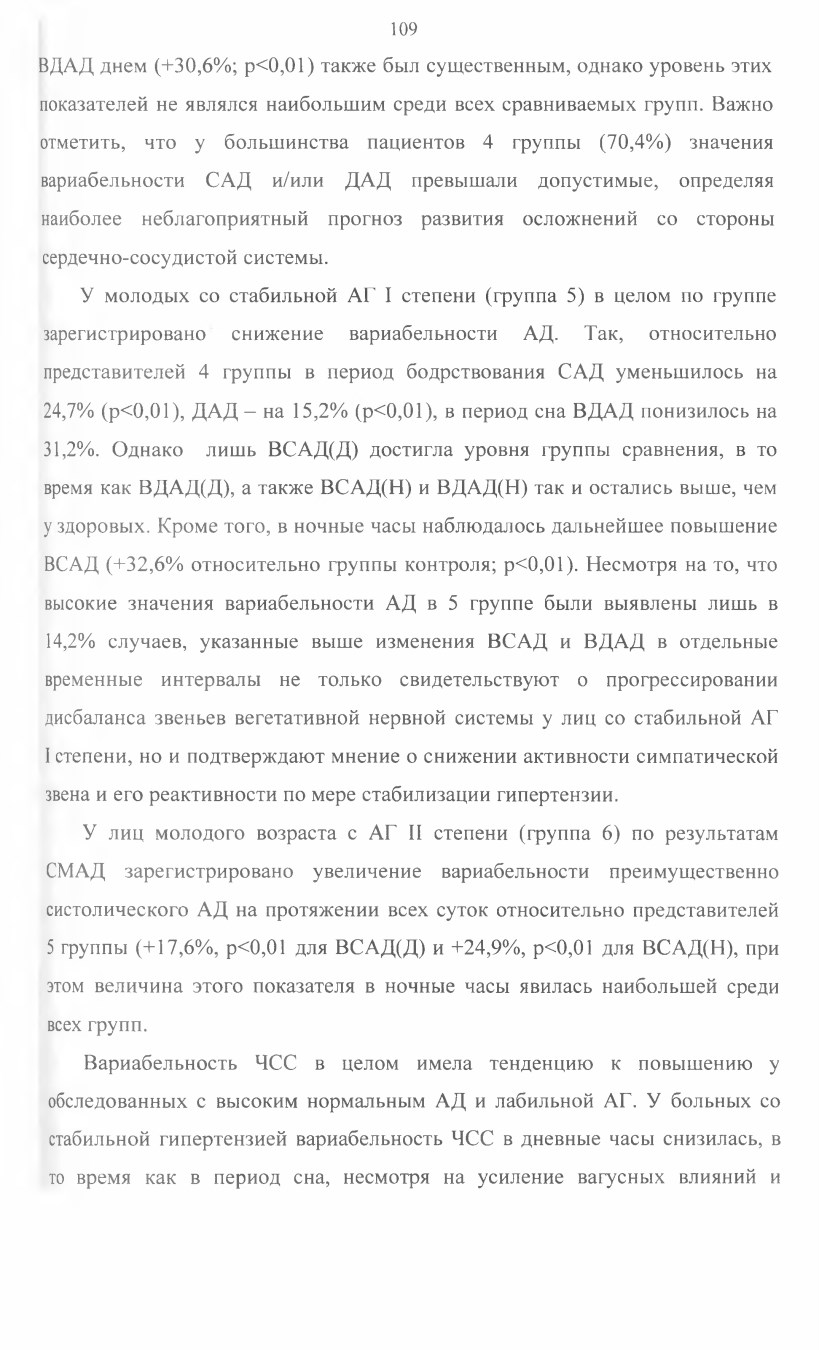 109

ВДАД днем (+30,6%; p<0,01) также был существенным, однако уровень этих показателей не являлся наибольшим среди всех сравниваемых групп. Важно отметить, что у большинства пациентов 4 группы (70,4%) значения вариабельности САД и/или ДАД превышали допустимые, определяя наиболее неблагоприятный прогноз развития осложнений со стороны сердечно-сосудистой системы.

У молодых со стабильной АГ I степени (группа 5) в целом по группе зарегистрировано снижение вариабельности АД. Так, относительно представителей 4 группы в период бодрствования САД уменьшилось на 24,7% (p<0,01), ДАД – на 15,2% (p<0,01), в период сна ВДАД понизилось на 31,2%. Однако лишь ВСАД(Д) достигла уровня группы сравнения, в то время как ВДАД(Д), а также ВСАД(Н) и ВДАД(Н) так и остались выше, чем у здоровых. Кроме того, в ночные часы наблюдалось дальнейшее повышение ВСАД (+32,6% относительно группы контроля; p<0,01). Несмотря на то, что высокие значения вариабельности АД в 5 группе были выявлены лишь в 14,2% случаев, указанные выше изменения ВСАД и ВДАД в отдельные временные интервалы не только свидетельствуют о прогрессировании дисбаланса звеньев вегетативной нервной системы у лиц со стабильной АГ I степени, но и подтверждают мнение о снижении активности симпатической звена и его реактивности по мере стабилизации гипертензии.

У лиц молодого возраста с АГ II степени (группа 6) по результатам СМАД зарегистрировано увеличение вариабельности преимущественно систолического АД на протяжении всех суток относительно представителей 5 группы (+17,6%, p<0,01 для ВСАД(Д) и +24,9%, p<0,01 для ВСАД(Н), при этом величина этого показателя в ночные часы явилась наибольшей среди всех групп.

Вариабельность ЧСС в целом имела тенденцию к повышению у обследованных с высоким нормальным АД и лабильной АГ. У больных со стабильной гипертензией вариабельность ЧСС в дневные часы снизилась, в то время как в период сна, несмотря на усиление вагусных влияний и